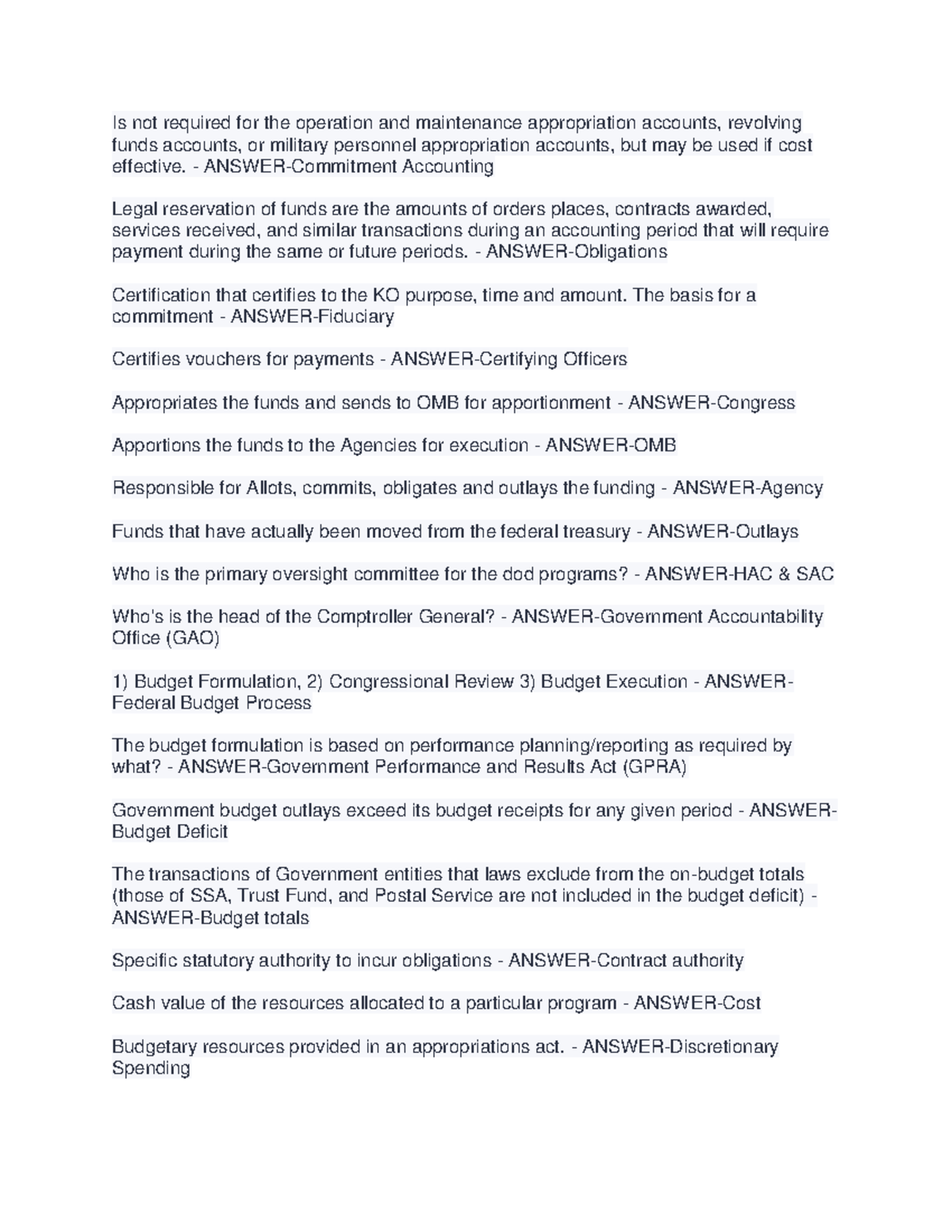 Is not required for the operation and maintenance appropriation accounts, revolving funds accounts, or military personnel appropriation accounts, but may be used if cost effective. - ANSWER-Commitment Accounting

Legal reservation of funds are the amounts of orders places, contracts awarded, services received, and similar transactions during an accounting period that will require payment during the same or future periods. - ANSWER-Obligations

Certification that certifies to the KO purpose, time and amount. The basis for a commitment - ANSWER-Fiduciary

Certifies vouchers for payments - ANSWER-Certifying Officers

Appropriates the funds and sends to OMB for apportionment - ANSWER-Congress

Apportions the funds to the Agencies for execution - ANSWER-OMB

Responsible for Allots, commits, obligates and outlays the funding - ANSWER-Agency

Funds that have actually been moved from the federal treasury - ANSWER-Outlays

Who is the primary oversight committee for the dod programs? - ANSWER-HAC & SAC

Who's is the head of the Comptroller General? - ANSWER-Government Accountability Office (GAO)

1) Budget Formulation, 2) Congressional Review 3) Budget Execution - ANSWER-Federal Budget Process

The budget formulation is based on performance planning/reporting as required by what? - ANSWER-Government Performance and Results Act (GPRA)

Government budget outlays exceed its budget receipts for any given period - ANSWER-Budget Deficit

The transactions of Government entities that laws exclude from the on-budget totals (those of SSA, Trust Fund, and Postal Service are not included in the budget deficit) - ANSWER-Budget totals

Specific statutory authority to incur obligations - ANSWER-Contract authority

Cash value of the resources allocated to a particular program - ANSWER-Cost

Budgetary resources provided in an appropriations act. - ANSWER-Discretionary Spending